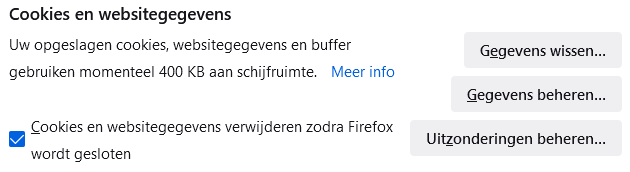 Cookies en websitegegevens

Uw opgeslagen cookies, websitegegevens en buffer gebruiken momenteel 400 KB aan schijfruimte. Meer info

Gegevens wissen…

Gegevens beheren…

Cookies en websitegegevens verwijderen zodra Firefox wordt gesloten

Uitzonderingen beheren…